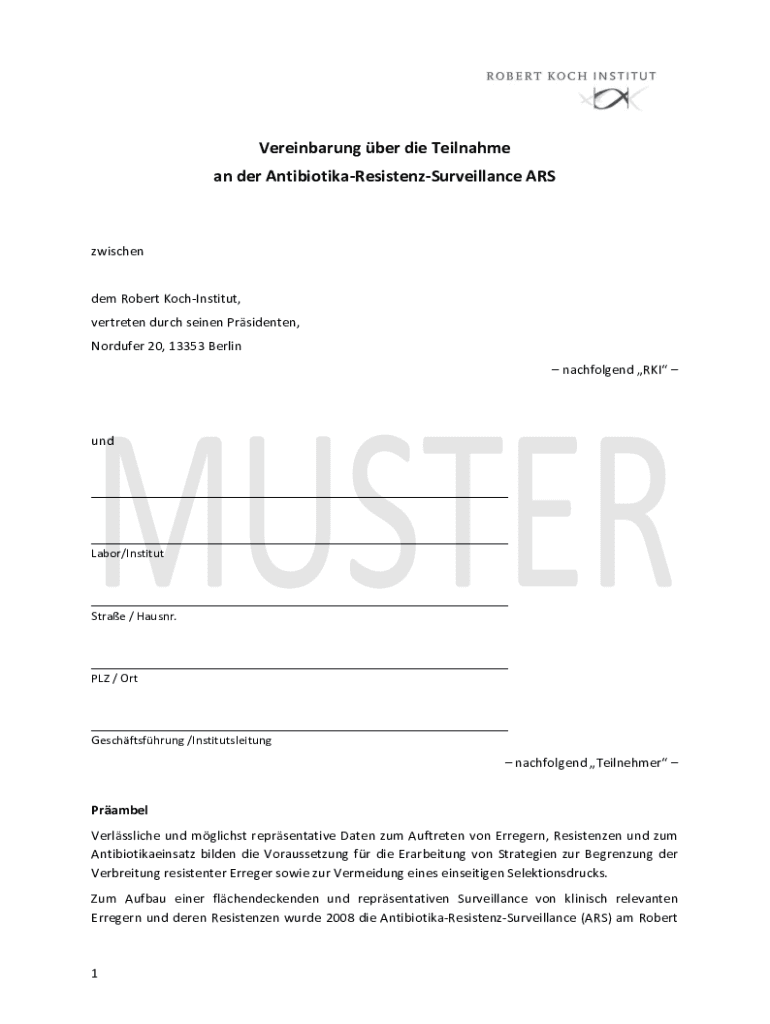 ROBERT KOCH INSTITUT

Vereinbarung über die Teilnahme
an der Antibiotika-Resistenz-Surveillance ARS

zwischen

dem Robert Koch-Institut,
vertreten durch seinen Präsidenten,
Nordufer 20, 13353 Berlin

– nachfolgend „RKI“ –

und

MUSTER

Labor/Institut

Straße / Hausnr.

PLZ / Ort

Geschäftsführung /Institutsleitung

– nachfolgend „Teilnehmer“ –

Präambel

Verlässliche und möglichst repräsentative Daten zum Auftreten von Erregern, Resistenzen und zum Antibiotikaeinsatz bilden die Voraussetzung für die Erarbeitung von Strategien zur Begrenzung der Verbreitung resistenter Erreger sowie zur Vermeidung eines einseitigen Selektionsdrucks.

Zum Aufbau einer flächendeckenden und repräsentativen Surveillance von klinisch relevanten Erregern und deren Resistenzen wurde 2008 die Antibiotika-Resistenz-Surveillance (ARS) am Robert

1